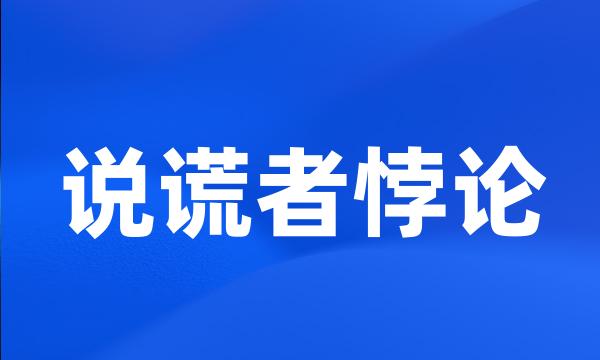 说谎者悖论